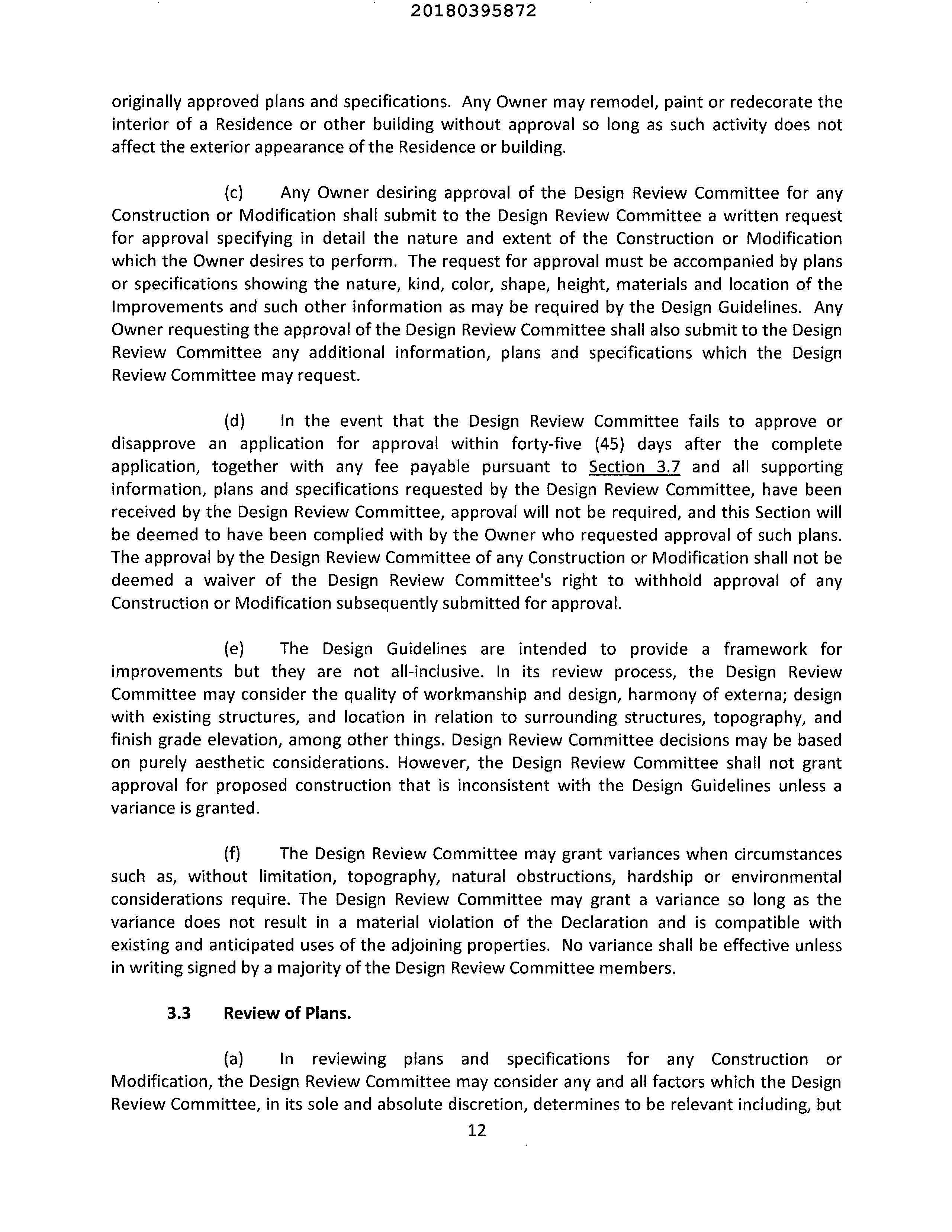 20180395872

originally approved plans and specifications. Any Owner may remodel, paint or redecorate the interior of a Residence or other building without approval so long as such activity does not affect the exterior appearance of the Residence or building.

(c) Any Owner desiring approval of the Design Review Committee for any Construction or Modification shall submit to the Design Review Committee a written request for approval specifying in detail the nature and extent of the Construction or Modification which the Owner desires to perform. The request for approval must be accompanied by plans or specifications showing the nature, kind, color, shape, height, materials and location of the Improvements and such other information as may be required by the Design Guidelines. Any Owner requesting the approval of the Design Review Committee shall also submit to the Design Review Committee any additional information, plans and specifications which the Design Review Committee may request.

(d) In the event that the Design Review Committee fails to approve or disapprove an application for approval within forty-five (45) days after the complete application, together with any fee payable pursuant to Section 3.7 and all supporting information, plans and specifications requested by the Design Review Committee, have been received by the Design Review Committee, approval will not be required, and this Section will be deemed to have been complied with by the Owner who requested approval of such plans. The approval by the Design Review Committee of any Construction or Modification shall not be deemed a waiver of the Design Review Committee's right to withhold approval of any Construction or Modification subsequently submitted for approval.

(e) The Design Guidelines are intended to provide a framework for improvements but they are not all-inclusive. In its review process, the Design Review Committee may consider the quality of workmanship and design, harmony of externa; design with existing structures, and location in relation to surrounding structures, topography, and finish grade elevation, among other things. Design Review Committee decisions may be based on purely aesthetic considerations. However, the Design Review Committee shall not grant approval for proposed construction that is inconsistent with the Design Guidelines unless a variance is granted.

(f) The Design Review Committee may grant variances when circumstances such as, without limitation, topography, natural obstructions, hardship or environmental considerations require. The Design Review Committee may grant a variance so long as the variance does not result in a material violation of the Declaration and is compatible with existing and anticipated uses of the adjoining properties. No variance shall be effective unless in writing signed by a majority of the Design Review Committee members.

3.3 Review of Plans.

(a) In reviewing plans and specifications for any Construction or Modification, the Design Review Committee may consider any and all factors which the Design Review Committee, in its sole and absolute discretion, determines to be relevant including, but

12